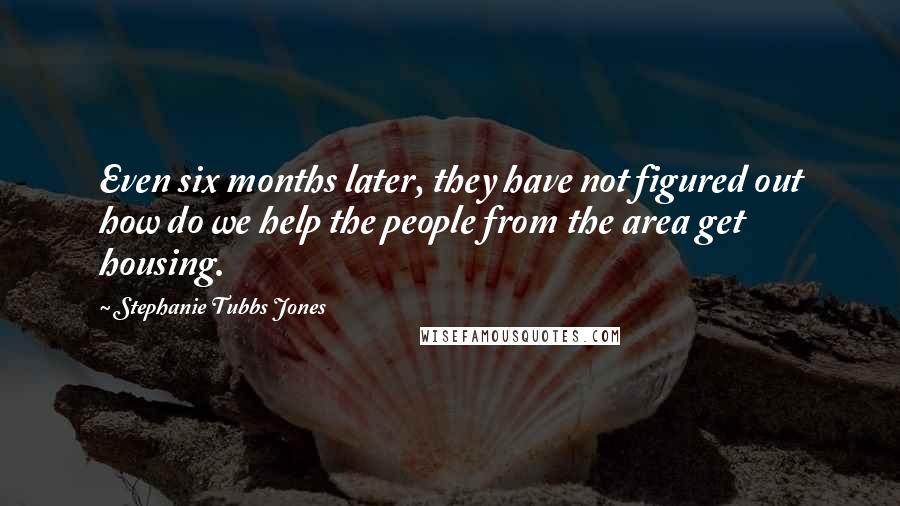 Even six months later, they have not figured out how do we help the people from the area get housing.

~Stephanie Tubbs Jones

WISEFAMOUSQUOTES.COM